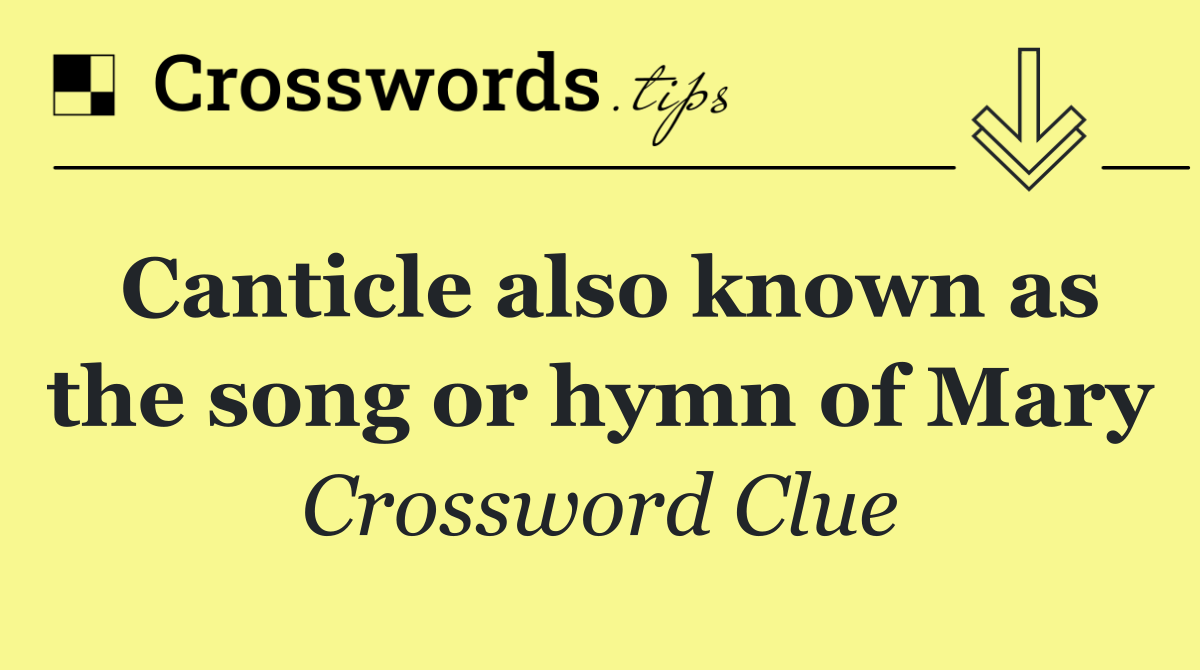 Crosswords.tips

Canticle also known as the song or hymn of Mary

Crossword Clue